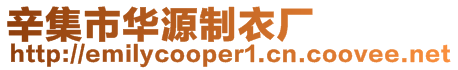 辛集市华源制衣厂
http://emilycooper1.cn.coovee.net